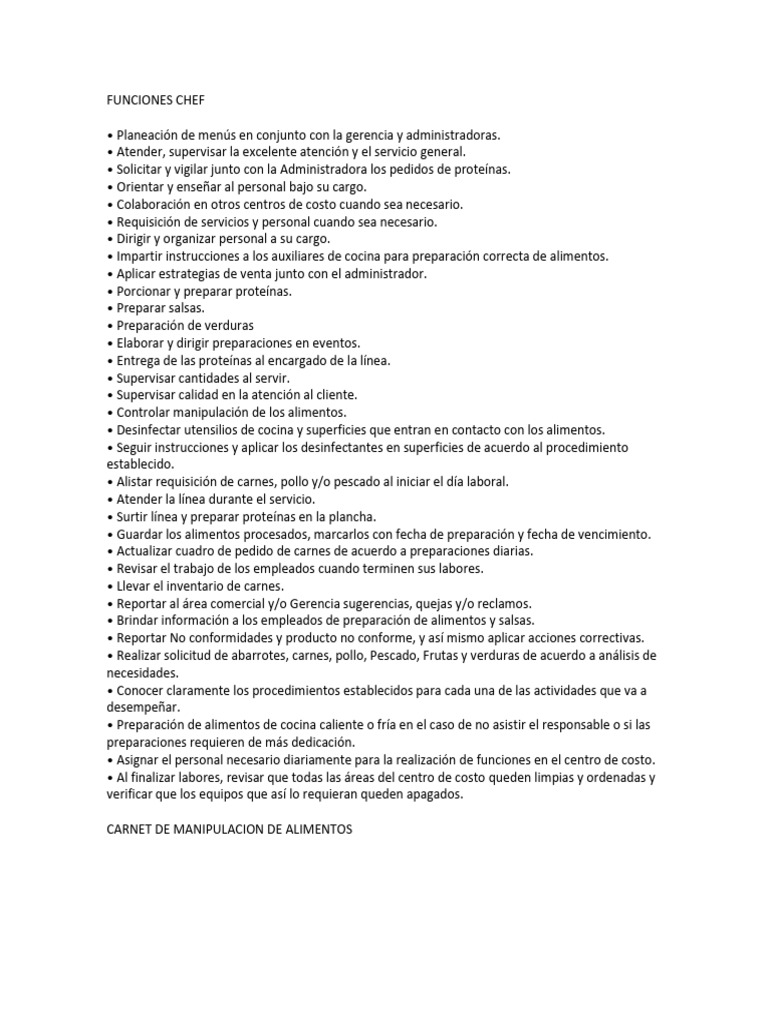 FUNCIONES CHEF

• Planeación de menús en conjunto con la gerencia y administradoras.
• Atender, supervisar la excelente atención y el servicio general.
• Solicitar y vigilar junto con la Administradora los pedidos de proteínas.
• Orientar y enseñar al personal bajo su cargo.
• Colaboración en otros centros de costo cuando sea necesario.
• Requisición de servicios y personal cuando sea necesario.
• Dirigir y organizar personal a su cargo.
• Impartir instrucciones a los auxiliares de cocina para preparación correcta de alimentos.
• Aplicar estrategias de venta junto con el administrador.
• Porcionar y preparar proteínas.
• Preparar salsas.
• Preparación de verduras
• Elaborar y dirigir preparaciones en eventos.
• Entrega de las proteínas al encargado de la línea.
• Supervisar cantidades al servir.
• Supervisar calidad en la atención al cliente.
• Controlar manipulación de los alimentos.
• Desinfectar utensilios de cocina y superficies que entran en contacto con los alimentos.
• Seguir instrucciones y aplicar los desinfectantes en superficies de acuerdo al procedimiento establecido.
• Alistar requisición de carnes, pollo y/o pescado al iniciar el día laboral.
• Atender la línea durante el servicio.
• Surtir línea y preparar proteínas en la plancha.
• Guardar los alimentos procesados, marcarlos con fecha de preparación y fecha de vencimiento.
• Actualizar cuadro de pedido de carnes de acuerdo a preparaciones diarias.
• Revisar el trabajo de los empleados cuando terminen sus labores.
• Llevar el inventario de carnes.
• Reportar al área comercial y/o Gerencia sugerencias, quejas y/o reclamos.
• Brindar información a los empleados de preparación de alimentos y salsas.
• Reportar No conformidades y producto no conforme, y así mismo aplicar acciones correctivas.
• Realizar solicitud de abarrotes, carnes, pollo, Pescado, Frutas y verduras de acuerdo a análisis de necesidades.
• Conocer claramente los procedimientos establecidos para cada una de las actividades que va a desempeñar.
• Preparación de alimentos de cocina caliente o fría en el caso de no asistir el responsable o si las preparaciones requieren de más dedicación.
• Asignar el personal necesario diariamente para la realización de funciones en el centro de costo.
• Al finalizar labores, revisar que todas las áreas del centro de costo queden limpias y ordenadas y verificar que los equipos que así lo requieran queden apagados.

CARNET DE MANIPULACION DE ALIMENTOS